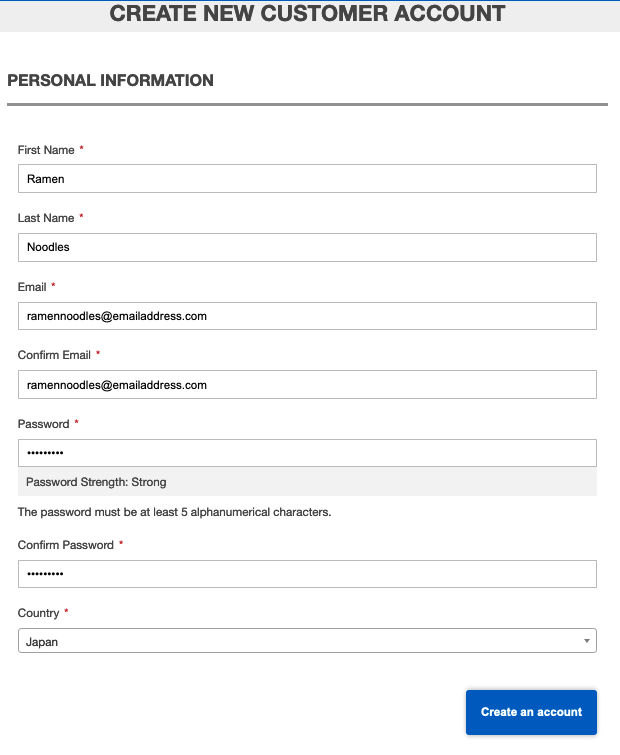 CREATE NEW CUSTOMER ACCOUNT

PERSONAL INFORMATION

First Name *

Ramen

Last Name *

Noodles

Email *

ramennoodles@emailaddress.com

Confirm Email *

ramennoodles@emailaddress.com

Password *

•••••••••

Password Strength: Strong

The password must be at least 5 alphanumerical characters.

Confirm Password *

•••••••••

Country *

Japan

Create an account